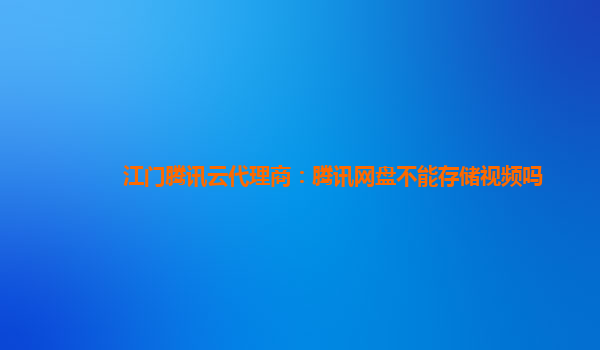 江门腾讯云代理商：腾讯网盘不能存储视频吗